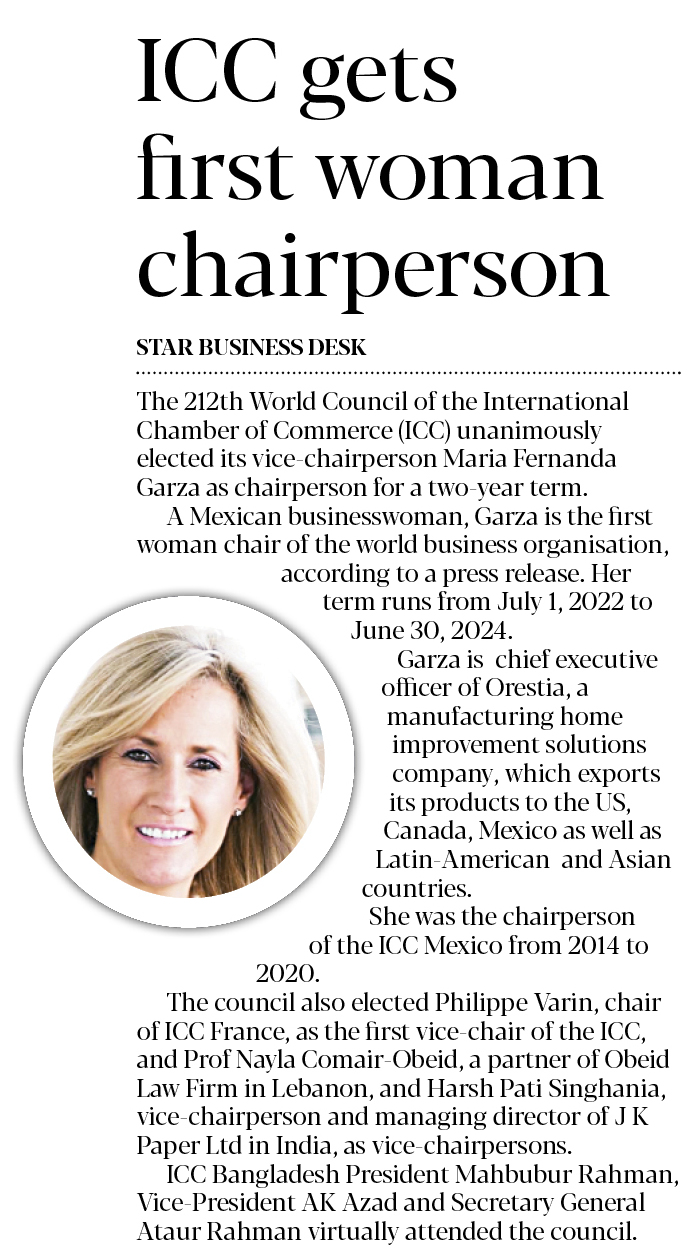 ICC gets first woman chairperson

STAR BUSINESS DESK

The 212th World Council of the International Chamber of Commerce (ICC) unanimously elected its vice-chairperson Maria Fernanda Garza as chairperson for a two-year term.

A Mexican businesswoman, Garza is the first woman chair of the world business organisation, according to a press release. Her term runs from July 1, 2022 to June 30, 2024.

Garza is chief executive officer of Orestia, a manufacturing home improvement solutions company, which exports its products to the US, Canada, Mexico as well as Latin-American and Asian countries.

She was the chairperson of the ICC Mexico from 2014 to 2020.

The council also elected Philippe Varin, chair of ICC France, as the first vice-chair of the ICC, and Prof Nayla Comair-Obeid, a partner of Obeid Law Firm in Lebanon, and Harsh Pati Singhania, vice-chairperson and managing director of J K Paper Ltd in India, as vice-chairpersons.

ICC Bangladesh President Mahbubur Rahman, Vice-President AK Azad and Secretary General Ataur Rahman virtually attended the council.